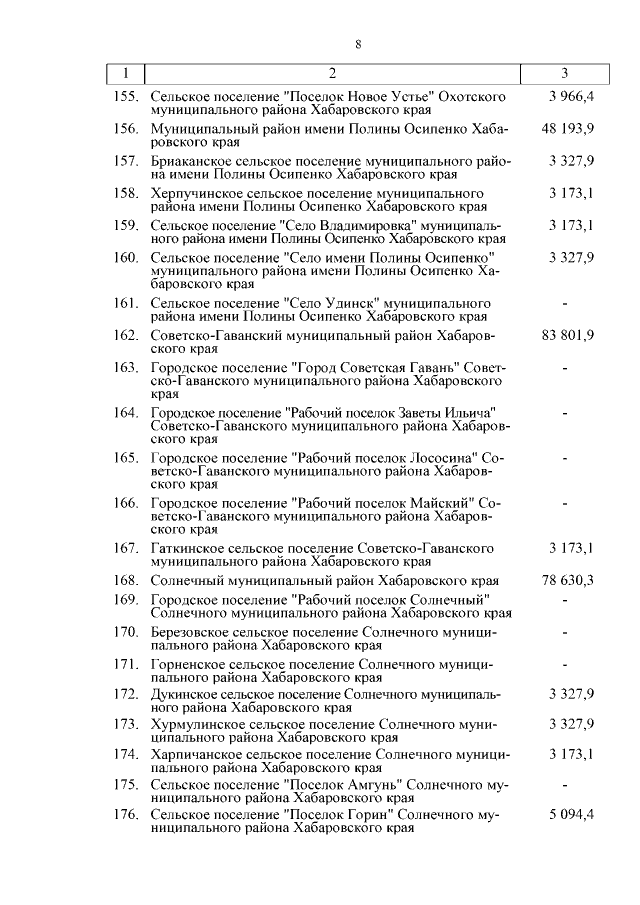 8

| 1 | 2 | 3 |
|---|---|---|
| 155. | Сельское поселение "Поселок Новое Устье" Охотского муниципального района Хабаровского края | 3 966,4 |
| 156. | Муниципальный район имени Полины Осипенко Хабаровского края | 48 193,9 |
| 157. | Бриаканское сельское поселение муниципального района имени Полины Осипенко Хабаровского края | 3 327,9 |
| 158. | Херпучинское сельское поселение муниципального района имени Полины Осипенко Хабаровского края | 3 173,1 |
| 159. | Сельское поселение "Село Владимировка" муниципального района имени Полины Осипенко Хабаровского края | 3 173,1 |
| 160. | Сельское поселение "Село имени Полины Осипенко" муниципального района имени Полины Осипенко Хабаровского края | 3 327,9 |
| 161. | Сельское поселение "Село Удинск" муниципального района имени Полины Осипенко Хабаровского края | - |
| 162. | Советско-Гаванский муниципальный район Хабаровского края | 83 801,9 |
| 163. | Городское поселение "Город Советская Гавань" Советско-Гаванского муниципального района Хабаровского края | - |
| 164. | Городское поселение "Рабочий поселок Заветы Ильича" Советско-Гаванского муниципального района Хабаровского края | - |
| 165. | Городское поселение "Рабочий поселок Лососина" Советско-Гаванского муниципального района Хабаровского края | - |
| 166. | Городское поселение "Рабочий поселок Майский" Советско-Гаванского муниципального района Хабаровского края | - |
| 167. | Гаткинское сельское поселение Советско-Гаванского муниципального района Хабаровского края | 3 173,1 |
| 168. | Солнечный муниципальный район Хабаровского края | 78 630,3 |
| 169. | Городское поселение "Рабочий поселок Солнечный" Солнечного муниципального района Хабаровского края | - |
| 170. | Березовское сельское поселение Солнечного муниципального района Хабаровского края | - |
| 171. | Горненское сельское поселение Солнечного муниципального района Хабаровского края | - |
| 172. | Дукинское сельское поселение Солнечного муниципального района Хабаровского края | 3 327,9 |
| 173. | Хурмулинское сельское поселение Солнечного муниципального района Хабаровского края | 3 327,9 |
| 174. | Харпичанское сельское поселение Солнечного муниципального района Хабаровского края | 3 173,1 |
| 175. | Сельское поселение "Поселок Амгунь" Солнечного муниципального района Хабаровского края | - |
| 176. | Сельское поселение "Поселок Горин" Солнечного муниципального района Хабаровского края | 5 094,4 |